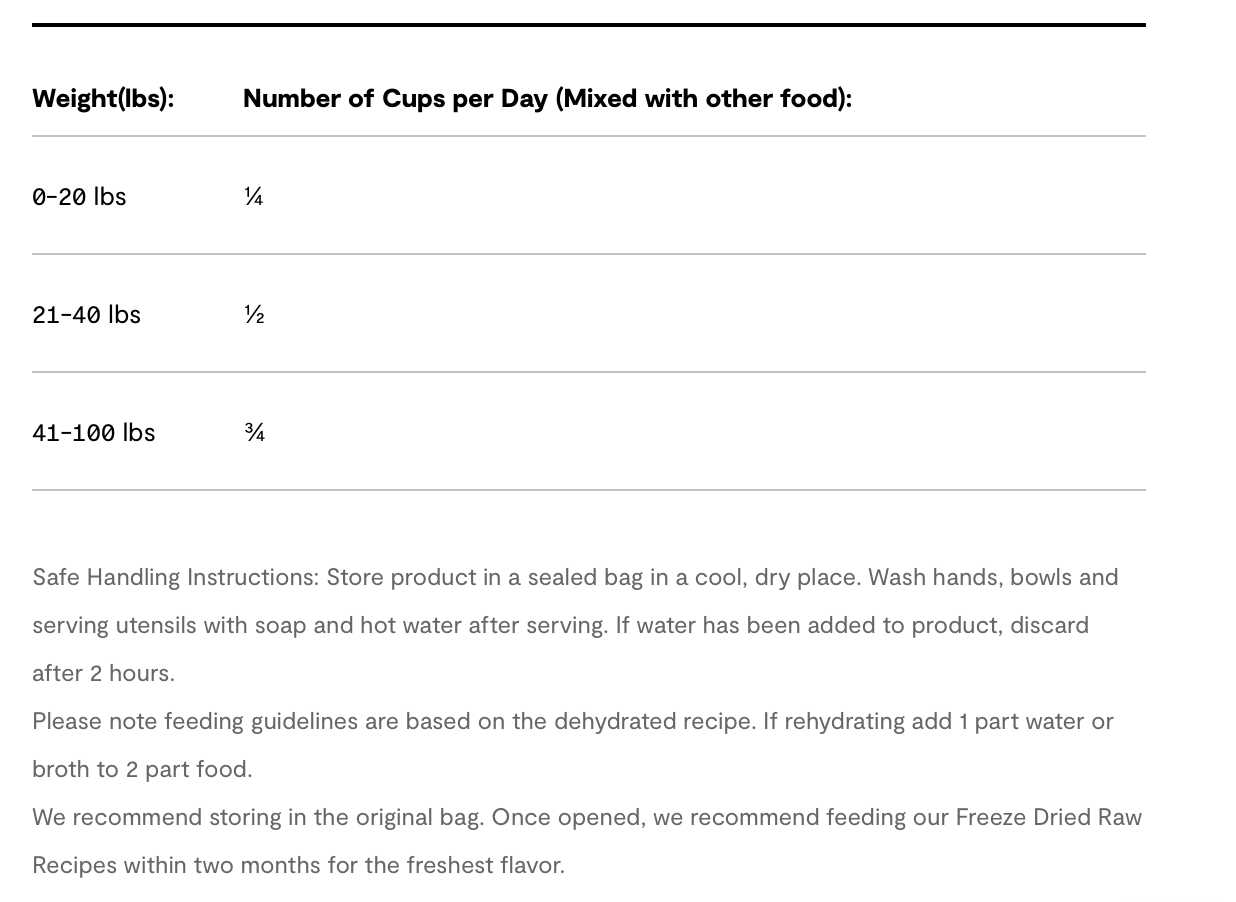 | Weight(lbs): | Number of Cups per Day (Mixed with other food): |
|---|---|
| 0-20 lbs | ¼ |
| 21-40 lbs | ½ |
| 41-100 lbs | ¾ |

Safe Handling Instructions: Store product in a sealed bag in a cool, dry place. Wash hands, bowls and serving utensils with soap and hot water after serving. If water has been added to product, discard after 2 hours.

Please note feeding guidelines are based on the dehydrated recipe. If rehydrating add 1 part water or broth to 2 part food.

We recommend storing in the original bag. Once opened, we recommend feeding our Freeze Dried Raw Recipes within two months for the freshest flavor.